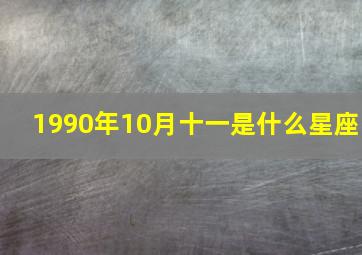 1990年10月十一是什么星座